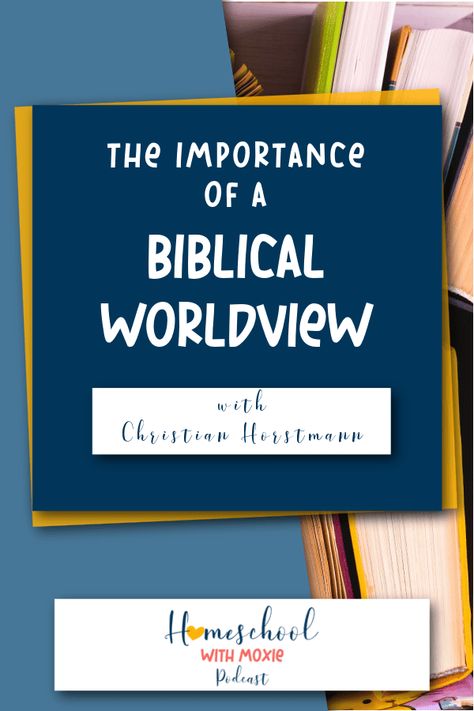 THE IMPORTANCE OF A
BIBLICAL WORLDVIEW

with
Christian Horstmann

Homeschool
WITH MOXIE
Podcast